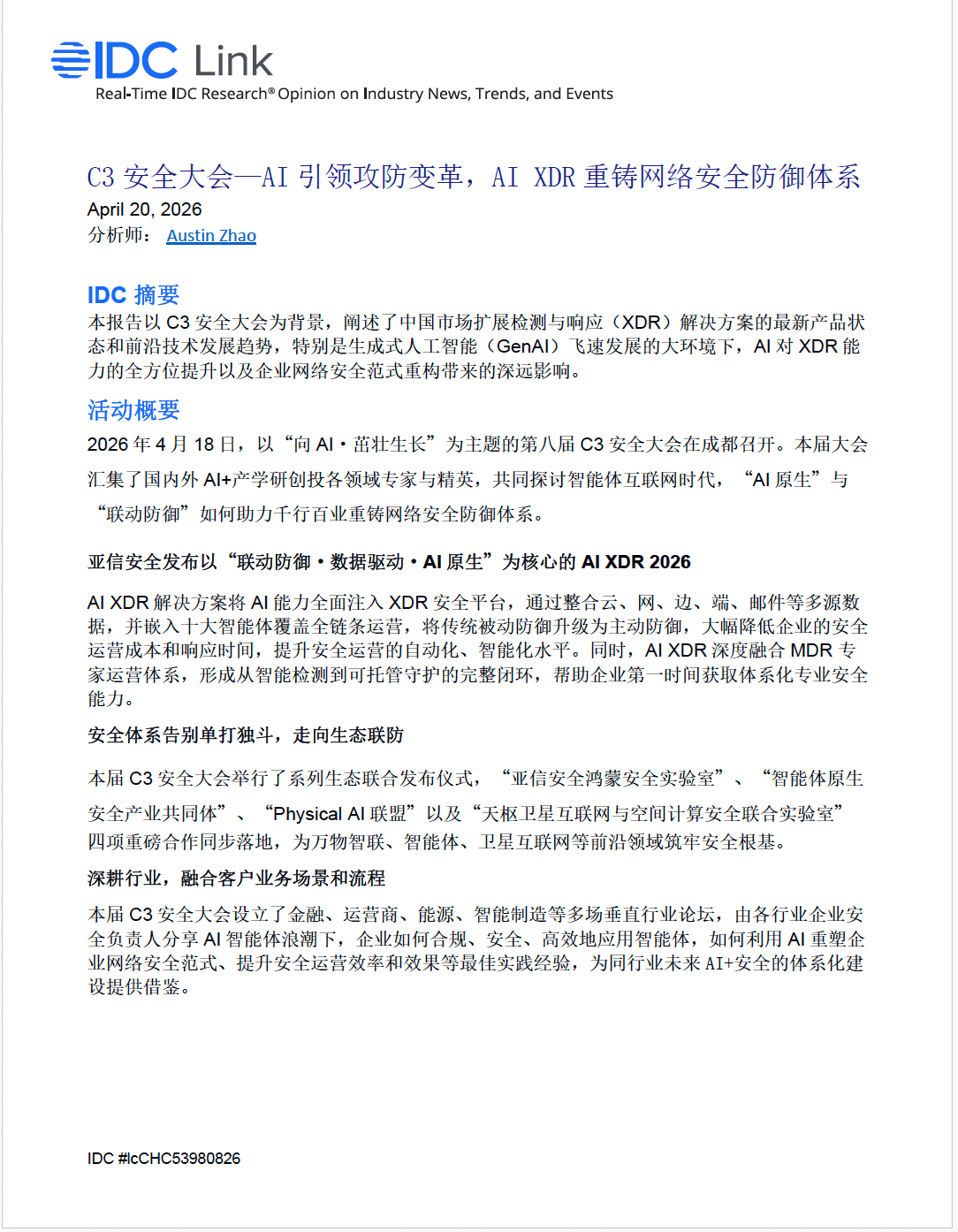 IDC Link
Real-Time IDC Research® Opinion on Industry News, Trends, and Events

C3 安全大会—AI 引领攻防变革，AI XDR 重铸网络安全防御体系
April 20, 2026
分析师： Austin Zhao

IDC 摘要
本报告以 C3 安全大会为背景，阐述了中国市场扩展检测与响应（XDR）解决方案的最新产品状态和前沿技术发展趋势，特别是生成式人工智能（GenAI）飞速发展的大环境下，AI 对 XDR 能力的全方位提升以及企业网络安全范式重构带来的深远影响。

活动概要
2026 年 4 月 18 日，以“向 AI・茁壮生长”为主题的第八届 C3 安全大会在成都召开。本届大会汇集了国内外 AI+产学研创投各领域专家与精英，共同探讨智能体互联网时代，“AI 原生”与“联动防御”如何助力千行百业重铸网络安全防御体系。

亚信安全发布以“联动防御・数据驱动・AI 原生”为核心的 AI XDR 2026

AI XDR 解决方案将 AI 能力全面注入 XDR 安全平台，通过整合云、网、边、端、邮件等多源数据，并嵌入十大智能体覆盖全链条运营，将传统被动防御升级为主动防御，大幅降低企业的安全运营成本和响应时间，提升安全运营的自动化、智能化水平。同时，AI XDR 深度融合 MDR 专家运营体系，形成从智能检测到可托管守护的完整闭环，帮助企业第一时间获取体系化专业安全能力。

安全体系告别单打独斗，走向生态联防

本届 C3 安全大会举行了系列生态联合发布仪式，“亚信安全鸿蒙安全实验室”、“智能体原生安全产业共同体”、“Physical AI 联盟”以及“天枢卫星互联网与空间计算安全联合实验室”四项重磅合作同步落地，为万物智联、智能体、卫星互联网等前沿领域筑牢安全根基。

深耕行业，融合客户业务场景和流程

本届 C3 安全大会设立了金融、运营商、能源、智能制造等多场垂直行业论坛，由各行业企业安全负责人分享 AI 智能体浪潮下，企业如何合规、安全、高效地应用智能体，如何利用 AI 重塑企业网络安全范式、提升安全运营效率和效果等最佳实践经验，为同行业未来 AI+安全的体系化建设提供借鉴。

IDC #lcCHC53980826